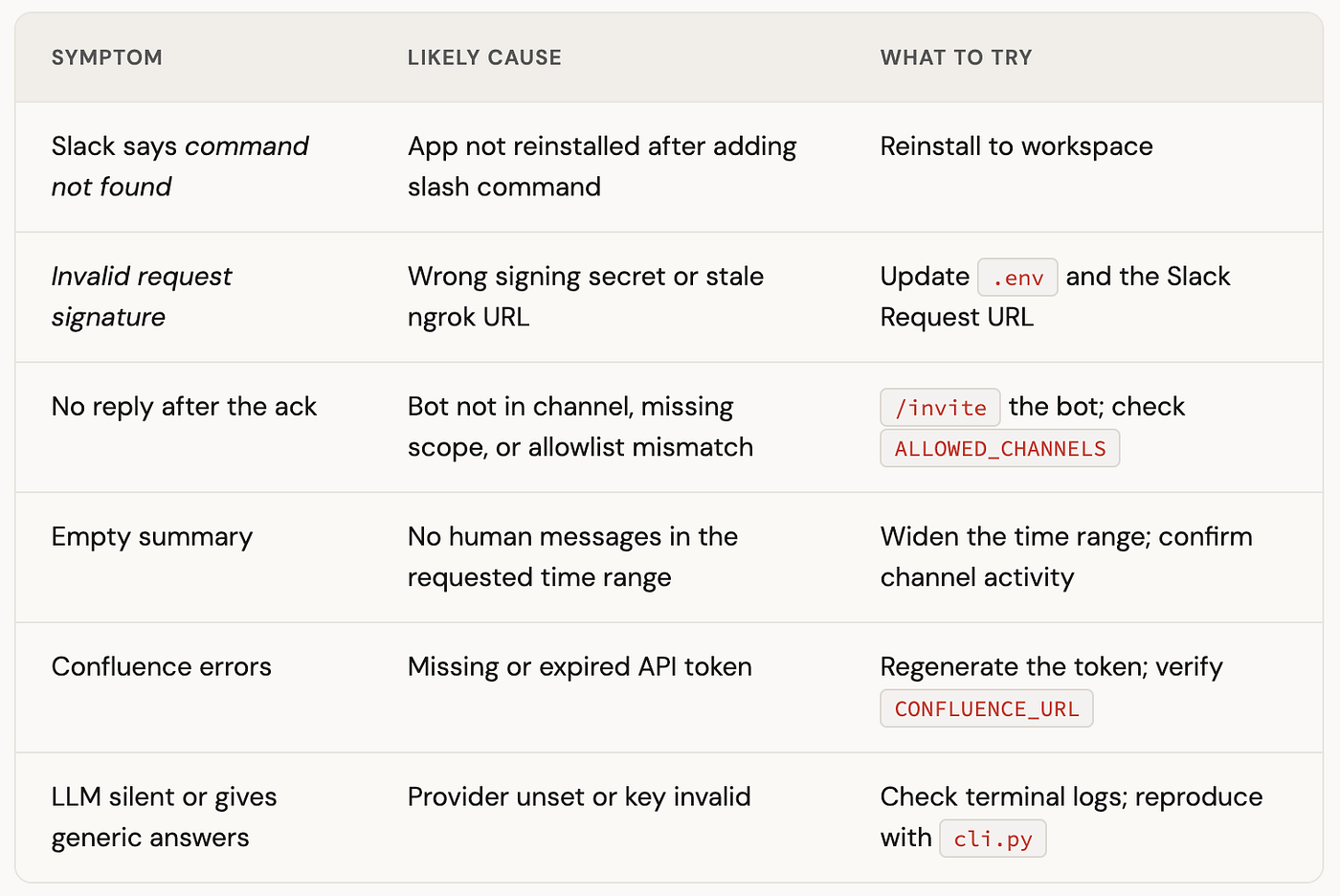 | SYMPTOM | LIKELY CAUSE | WHAT TO TRY |
|---|---|---|
| Slack says command not found | App not reinstalled after adding slash command | Reinstall to workspace |
| Invalid request signature | Wrong signing secret or stale ngrok URL | Update .env and the Slack Request URL |
| No reply after the ack | Bot not in channel, missing scope, or allowlist mismatch | /invite the bot; check ALLOWED_CHANNELS |
| Empty summary | No human messages in the requested time range | Widen the time range; confirm channel activity |
| Confluence errors | Missing or expired API token | Regenerate the token; verify CONFLUENCE_URL |
| LLM silent or gives generic answers | Provider unset or key invalid | Check terminal logs; reproduce with cli.py |